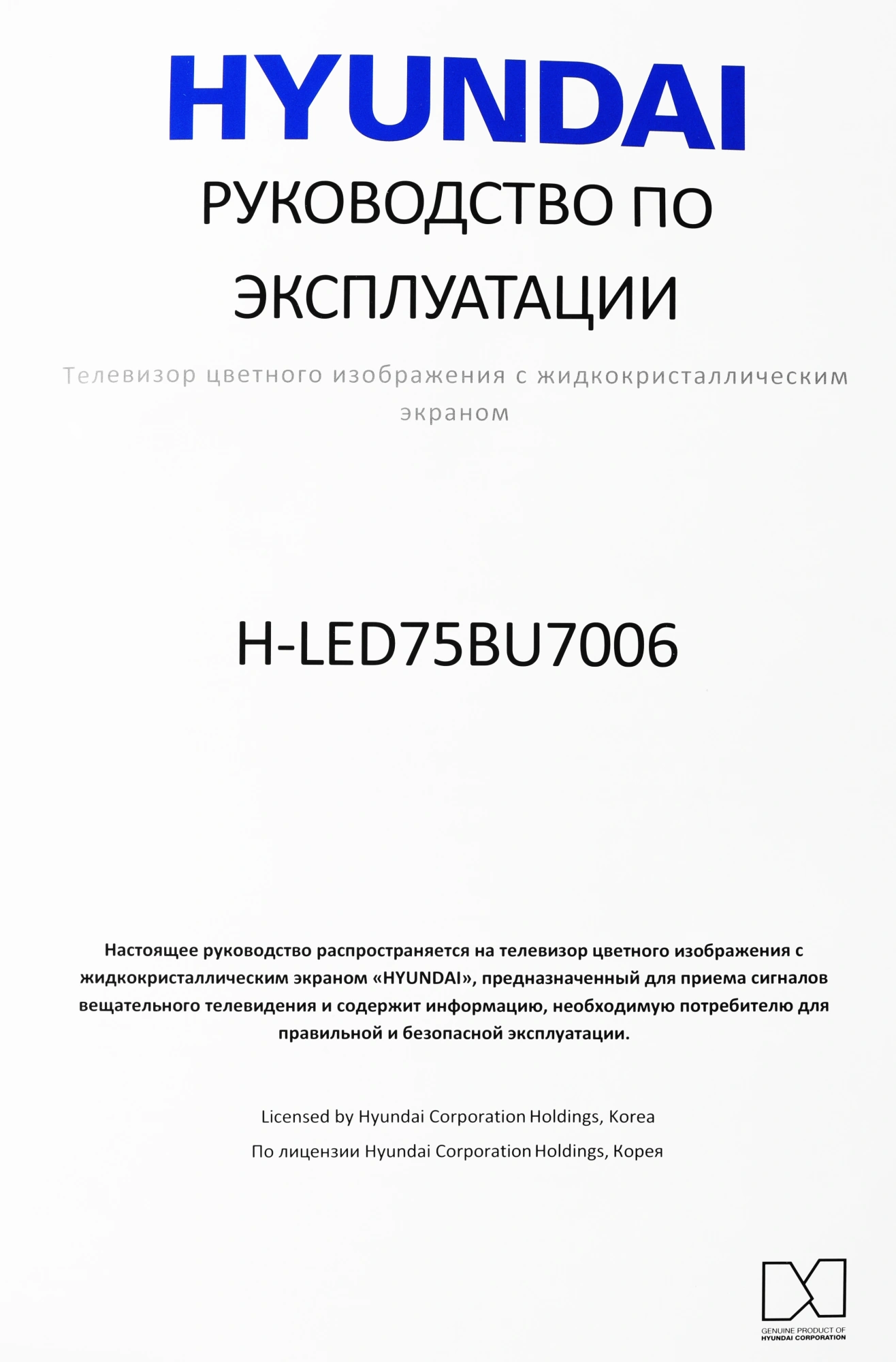 HYUNDAI

РУКОВОДСТВО ПО ЭКСПЛУАТАЦИИ

Телевизор цветного изображения с жидкокристаллическим экраном

H-LED75BU7006

Настоящее руководство распространяется на телевизор цветного изображения с жидкокристаллическим экраном «HYUNDAI», предназначенный для приема сигналов вещательного телевидения и содержит информацию, необходимую потребителю для правильной и безопасной эксплуатации.

Licensed by Hyundai Corporation Holdings, Korea

По лицензии Hyundai Corporation Holdings, Корея

GENUINE PRODUCT OF
HYUNDAI CORPORATION